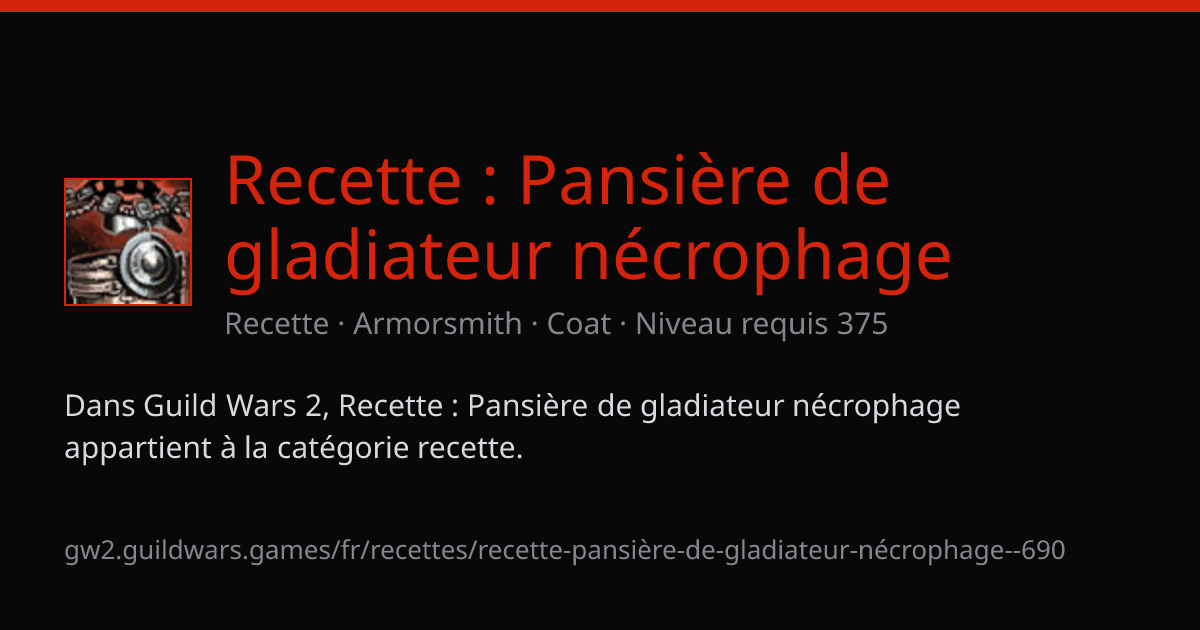 Recette : Pansière de gladiateur nécrophage

Recette · Armorsmith · Coat · Niveau requis 375

Dans Guild Wars 2, Recette : Pansière de gladiateur nécrophage appartient à la catégorie recette.

gw2.guildwars.games/fr/recettes/recette-pansière-de-gladiateur-nécrophage--690